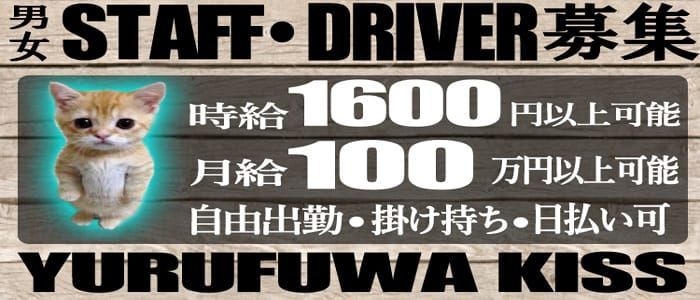 男女 STAFF・DRIVER募集

時給 1600 円以上可能
月給 100 万円以上可能
自由出勤・掛け持ち・日払い可

YURUFUWA KISS